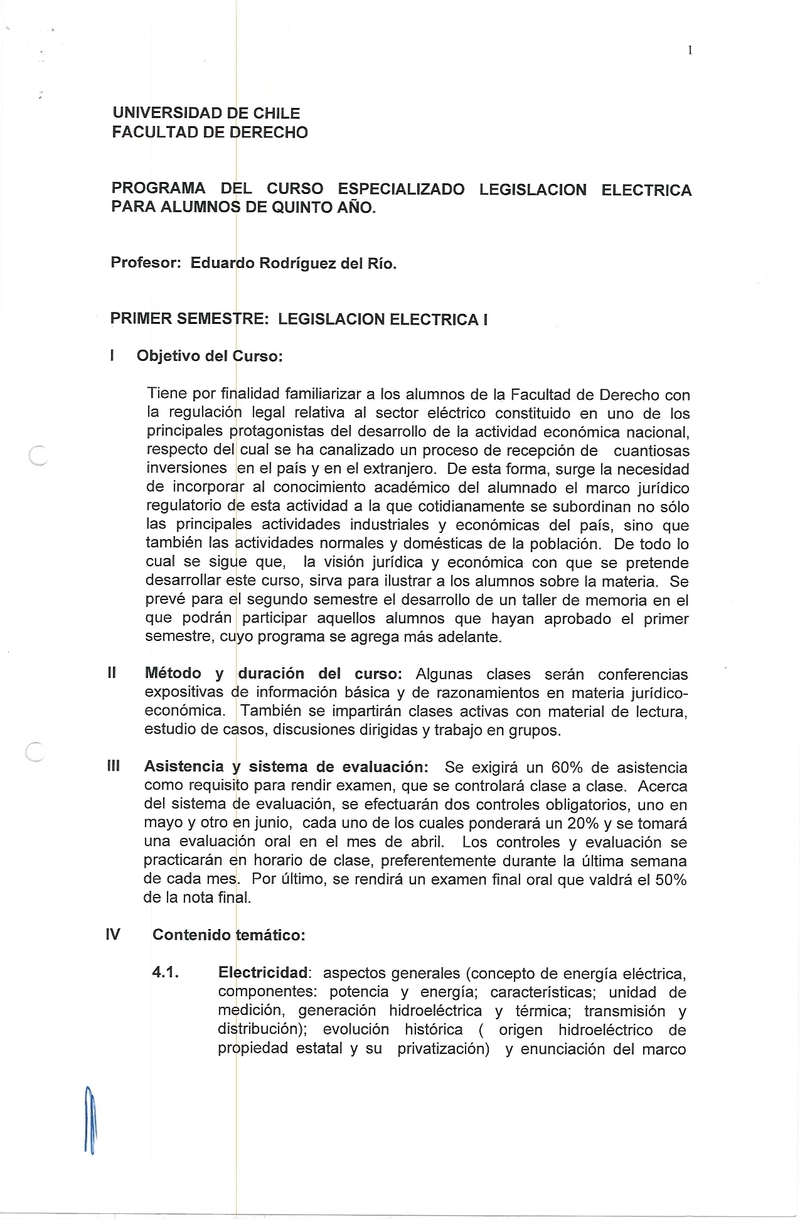 1

UNIVERSIDAD DE CHILE
FACULTAD DE DERECHO

PROGRAMA DEL CURSO ESPECIALIZADO LEGISLACION ELECTRICA PARA ALUMNOS DE QUINTO AÑO.

Profesor: Eduardo Rodríguez del Río.

PRIMER SEMESTRE: LEGISLACION ELECTRICA I

I Objetivo del Curso:

Tiene por finalidad familiarizar a los alumnos de la Facultad de Derecho con la regulación legal relativa al sector eléctrico constituido en uno de los principales protagonistas del desarrollo de la actividad económica nacional, respecto del cual se ha canalizado un proceso de recepción de cuantiosas inversiones en el país y en el extranjero. De esta forma, surge la necesidad de incorporar al conocimiento académico del alumnado el marco jurídico regulatorio de esta actividad a la que cotidianamente se subordinan no sólo las principales actividades industriales y económicas del país, sino que también las actividades normales y domésticas de la población. De todo lo cual se sigue que, la visión jurídica y económica con que se pretende desarrollar este curso, sirva para ilustrar a los alumnos sobre la materia. Se prevé para el segundo semestre el desarrollo de un taller de memoria en el que podrán participar aquellos alumnos que hayan aprobado el primer semestre, cuyo programa se agrega más adelante.

II Método y duración del curso: Algunas clases serán conferencias expositivas de información básica y de razonamientos en materia jurídico-económica. También se impartirán clases activas con material de lectura, estudio de casos, discusiones dirigidas y trabajo en grupos.

III Asistencia y sistema de evaluación: Se exigirá un 60% de asistencia como requisito para rendir examen, que se controlará clase a clase. Acerca del sistema de evaluación, se efectuarán dos controles obligatorios, uno en mayo y otro en junio, cada uno de los cuales ponderará un 20% y se tomará una evaluación oral en el mes de abril. Los controles y evaluación se practicarán en horario de clase, preferentemente durante la última semana de cada mes. Por último, se rendirá un examen final oral que valdrá el 50% de la nota final.

IV Contenido temático:

4.1. Electricidad: aspectos generales (concepto de energía eléctrica, componentes: potencia y energía; características; unidad de medición, generación hidroeléctrica y térmica; transmisión y distribución); evolución histórica ( origen hidroeléctrico de propiedad estatal y su privatización) y enunciación del marco